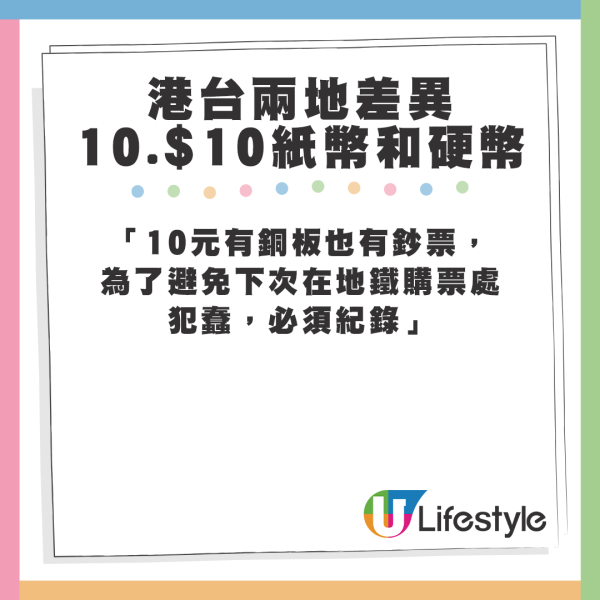 港台兩地差異
10.$10紙幣和硬幣

「10元有銅板也有鈔票，為了避免下次在地鐵購票處犯蠢，必須紀錄」

U Lifestyle